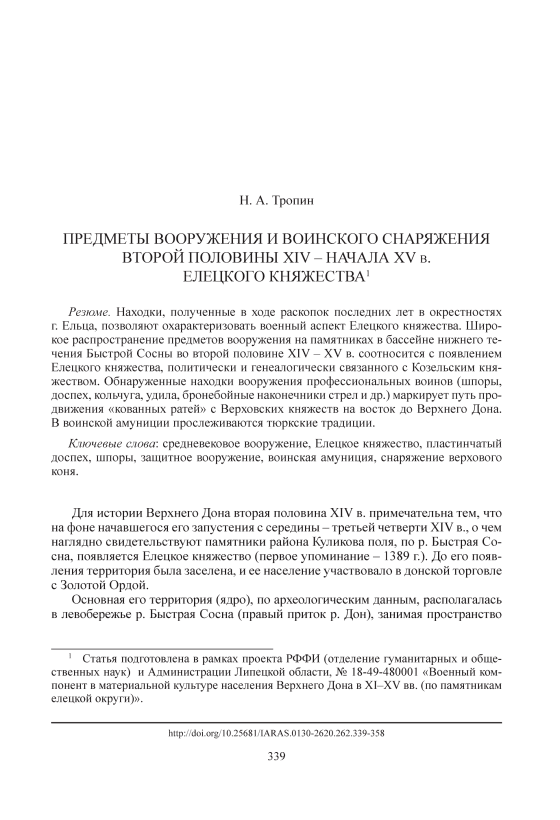 Н. А. Тропин

ПРЕДМЕТЫ ВООРУЖЕНИЯ И ВОИНСКОГО СНАРЯЖЕНИЯ ВТОРОЙ ПОЛОВИНЫ XIV – НАЧАЛА XV в. ЕЛЕЦКОГО КНЯЖЕСТВА$^1$

Резюме. Находки, полученные в ходе раскопок последних лет в окрестностях г. Ельца, позволяют охарактеризовать военный аспект Елецкого княжества. Широкое распространение предметов вооружения на памятниках в бассейне нижнего течения Быстрой Сосны во второй половине XIV – XV в. соотносится с появлением Елецкого княжества, политически и генеалогически связанного с Козельским княжеством. Обнаруженные находки вооружения профессиональных воинов (шпоры, доспех, кольчуга, удила, бронебойные наконечники стрел и др.) маркирует путь продвижения «кованных ратей» с Верховских княжеств на восток до Верхнего Дона. В воинской амуниции прослеживаются тюркские традиции.

Ключевые слова: средневековое вооружение, Елецкое княжество, пластинчатый доспех, шпоры, защитное вооружение, воинская амуниция, снаряжение верхового коня.

Для истории Верхнего Дона вторая половина XIV в. примечательна тем, что на фоне начавшегося его запустения с середины – третьей четверти XIV в., о чем наглядно свидетельствуют памятники района Куликова поля, по р. Быстрая Сосна, появляется Елецкое княжество (первое упоминание – 1389 г.). До его появления территория была заселена, и ее население участвовало в донской торговле с Золотой Ордой.

Основная его территория (ядро), по археологическим данным, располагалась в левобережье р. Быстрая Сосна (правый приток р. Дон), занимая пространство

$^1$ Статья подготовлена в рамках проекта РФФИ (отделение гуманитарных и общественных наук) и Администрации Липецкой области, № 18-49-480001 «Военный компонент в материальной культуре населения Верхнего Дона в XI–XV вв. (по памятникам елецкой округи)».

http://doi.org/10.25681/IARAS.0130-2620.262.339-358

339